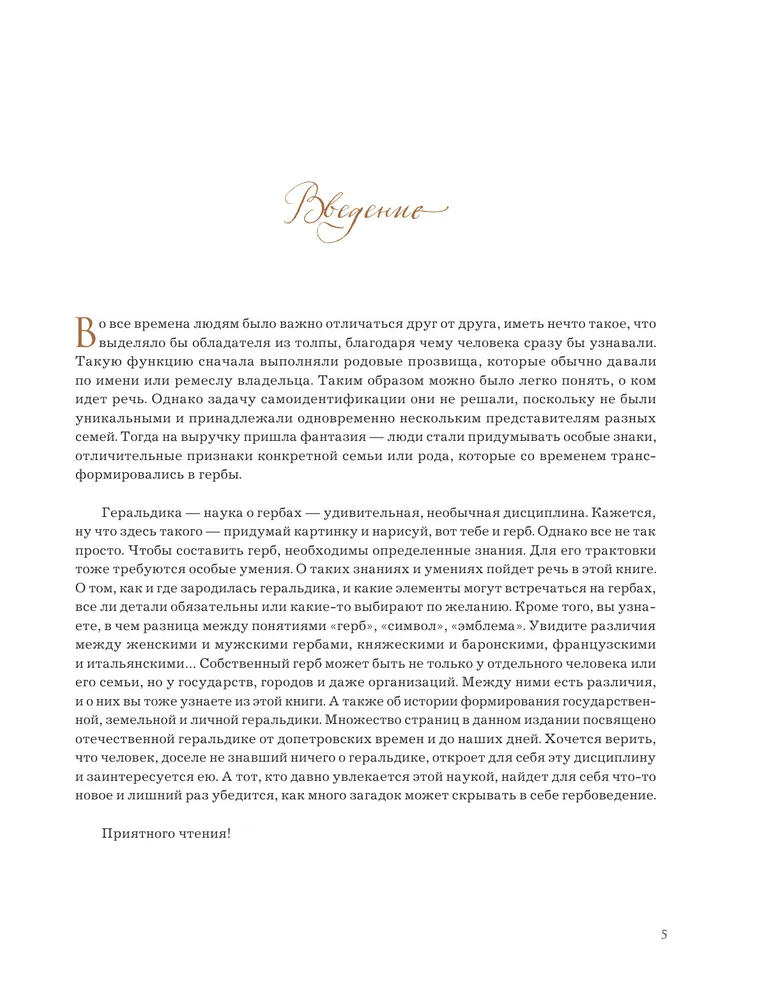 Введение

Во все времена людям было важно отличаться друг от друга, иметь нечто такое, что выделяло бы обладателя из толпы, благодаря чему человека сразу бы узнавали. Такую функцию сначала выполняли родовые прозвища, которые обычно давали по имени или ремеслу владельца. Таким образом можно было легко понять, о ком идет речь. Однако задачу самоидентификации они не решали, поскольку не были уникальными и принадлежали одновременно нескольким представителям разных семей. Тогда на выручку пришла фантазия — люди стали придумывать особые знаки, отличительные признаки конкретной семьи или рода, которые со временем трансформировались в гербы.

Геральдика — наука о гербах — удивительная, необычная дисциплина. Кажется, ну что здесь такого — придумай картинку и нарисуй, вот тебе и герб. Однако все не так просто. Чтобы составить герб, необходимы определенные знания. Для его трактовки тоже требуются особые умения. О таких знаниях и умениях пойдет речь в этой книге. О том, как и где зародилась геральдика, и какие элементы могут встречаться на гербах, все ли детали обязательны или какие-то выбирают по желанию. Кроме того, вы узнаете, в чем разница между понятиями «герб», «символ», «эмблема». Увидите различия между женскими и мужскими гербами, княжескими и баронскими, французскими и итальянскими... Собственный герб может быть не только у отдельного человека или его семьи, но у государств, городов и даже организаций. Между ними есть различия, и о них вы тоже узнаете из этой книги. А также об истории формирования государственной, земельной и личной геральдики. Множество страниц в данном издании посвящено отечественной геральдике от допетровских времен и до наших дней. Хочется верить, что человек, доселе не знавший ничего о геральдике, откроет для себя эту дисциплину и заинтересуется ею. А тот, кто давно увлекается этой наукой, найдет для себя что-то новое и лишний раз убедится, как много загадок может скрывать в себе гербоведение.

Приятного чтения!

5